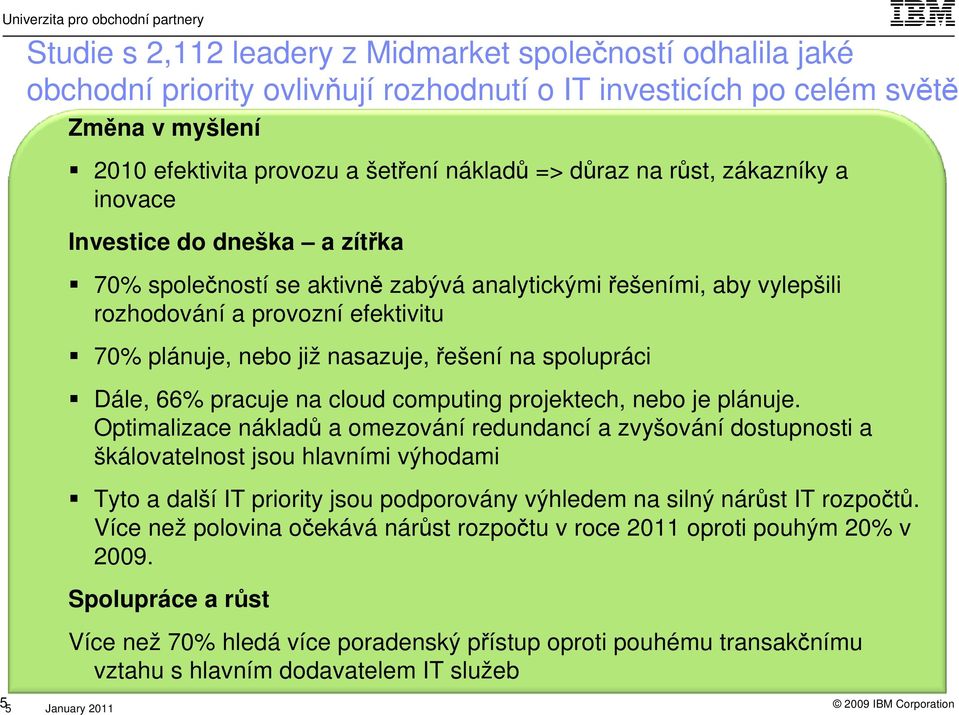 Univerzita pro obchodní partnery

IBM

Studie s 2,112 leadery z Midmarket společností odhalila jaké obchodní priority ovlivňují rozhodnutí o IT investicích po celém světě

Změna v myšlení

▪ 2010 efektivita provozu a šetření nákladů => důraz na růst, zákazníky a inovace

Investice do dneška – a zítřka

▪ 70% společností se aktivně zabývá analytickými řešeními, aby vylepšili rozhodování a provozní efektivitu

▪ 70% plánuje, nebo již nasazuje, řešení na spolupráci

▪ Dále, 66% pracuje na cloud computing projektech, nebo je plánuje. Optimalizace nákladů a omezování redundancí a zvyšování dostupnosti a škálovatelnost jsou hlavními výhodami

▪ Tyto a další IT priority jsou podporovány výhledem na silný nárůst IT rozpočtů. Více než polovina očekává nárůst rozpočtu v roce 2011 oproti pouhým 20% v 2009.

Spolupráce a růst

Více než 70% hledá více poradenský přístup oproti pouhému transakčnímu vztahu s hlavním dodavatelem IT služeb

5
5 January 2011

© 2009 IBM Corporation